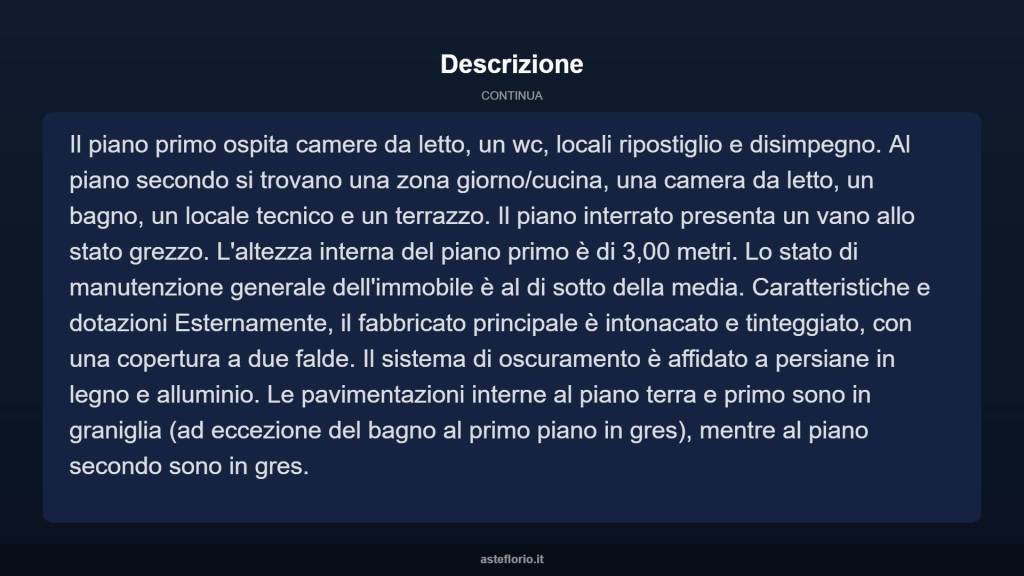 Descrizione

CONTINUA

Il piano primo ospita camere da letto, un wc, locali ripostiglio e disimpegno. Al piano secondo si trovano una zona giorno/cucina, una camera da letto, un bagno, un locale tecnico e un terrazzo. Il piano interrato presenta un vano allo stato grezzo. L'altezza interna del piano primo è di 3,00 metri. Lo stato di manutenzione generale dell'immobile è al di sotto della media. Caratteristiche e dotazioni Esternamente, il fabbricato principale è intonacato e tinteggiato, con una copertura a due falde. Il sistema di oscuramento è affidato a persiane in legno e alluminio. Le pavimentazioni interne al piano terra e primo sono in graniglia (ad eccezione del bagno al primo piano in gres), mentre al piano secondo sono in gres.

asteflorio.it